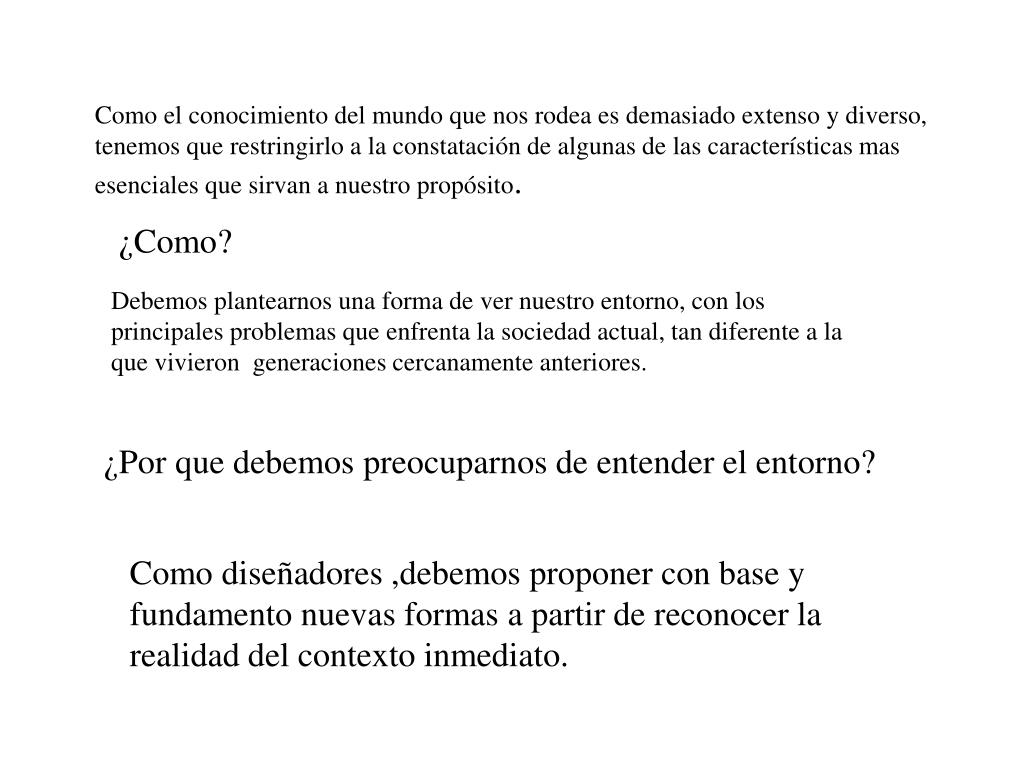 Como el conocimiento del mundo que nos rodea es demasiado extenso y diverso, tenemos que restringirlo a la constatación de algunas de las características mas esenciales que sirvan a nuestro propósito.

¿Como?

Debemos plantearnos una forma de ver nuestro entorno, con los principales problemas que enfrenta la sociedad actual, tan diferente a la que vivieron generaciones cercanamente anteriores.

¿Por que debemos preocuparnos de entender el entorno?

Como diseñadores ,debemos proponer con base y fundamento nuevas formas a partir de reconocer la realidad del contexto inmediato.